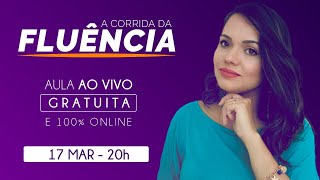 A CORRIDA DA
FLUÊNCIA

AULA AO VIVO
GRATUITA
E 100% ONLINE

17 MAR - 20h